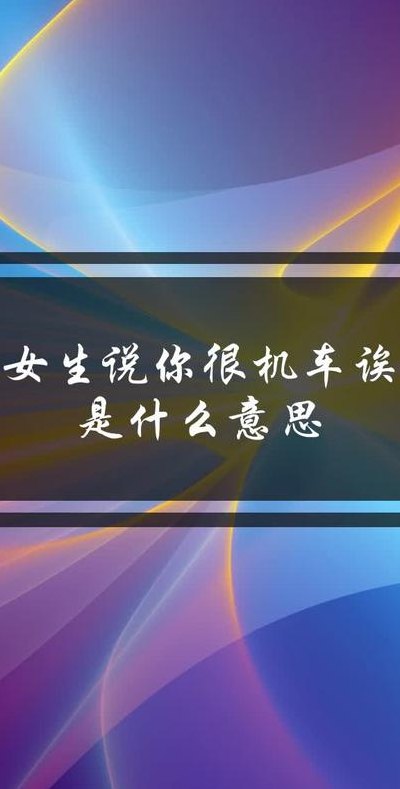 女生说你很机车诶是什么意思